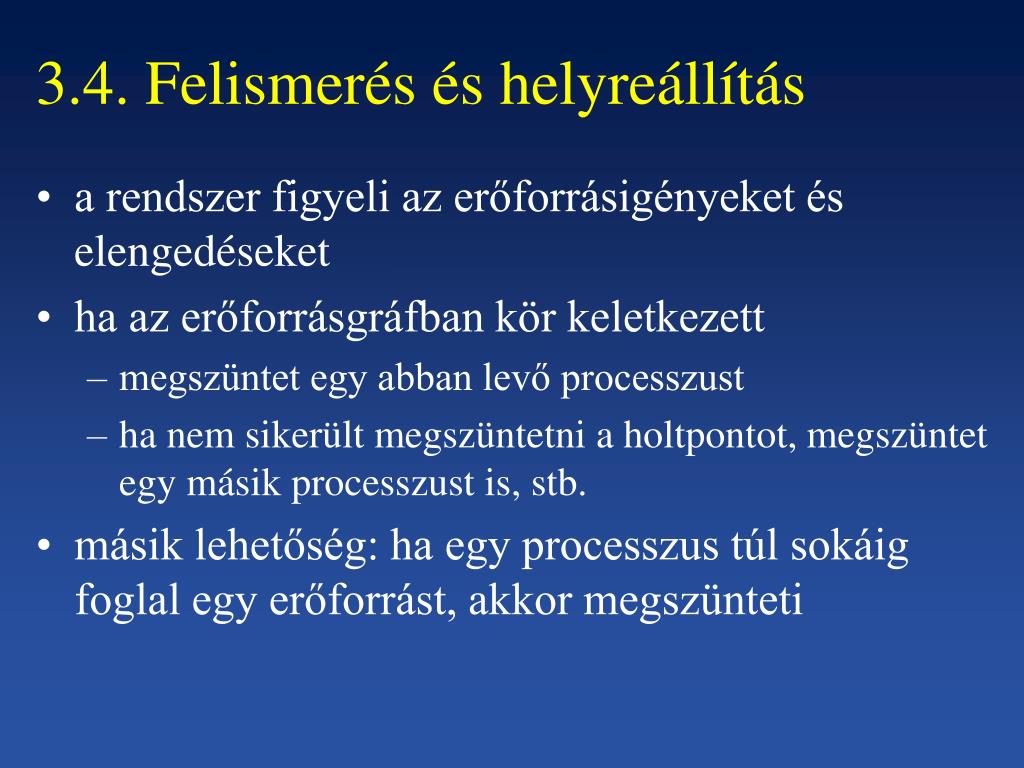 3.4. Felismerés és helyreállítás

• a rendszer figyeli az erőforrásigényeket és elengedéseket
• ha az erőforrásgráfban kör keletkezett
  – megszüntet egy abban levő processzust
  – ha nem sikerült megszüntetni a holtpontot, megszüntet egy másik processzust is, stb.
• másik lehetőség: ha egy processzus túl sokáig foglal egy erőforrást, akkor megszünteti